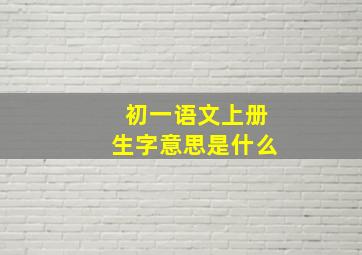 初一语文上册
生字意思是什么